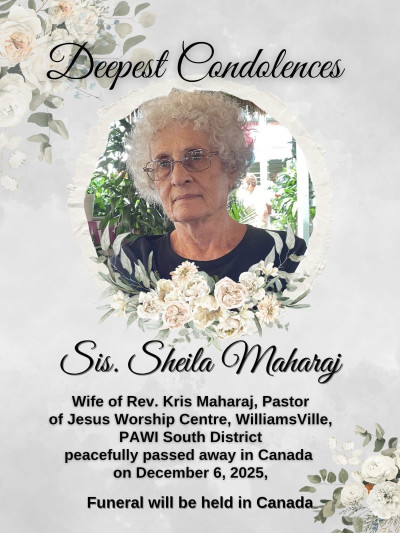 Deepest Condolences

Sis. Sheila Maharaj

Wife of Rev. Kris Maharaj, Pastor
of Jesus Worship Centre, WilliamsVille,
PAWI South District
peacefully passed away in Canada
on December 6, 2025,

Funeral will be held in Canada